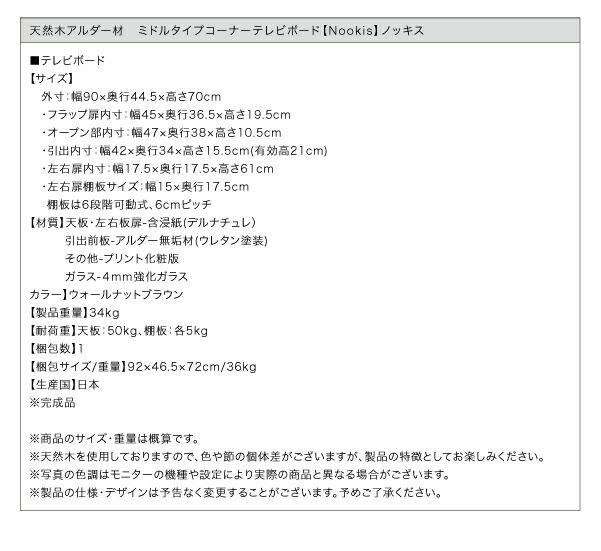 天然木アルダー材　ミドルタイプコーナーテレビボード【Nookis】ノッキス

■テレビボード
【サイズ】
外寸：幅90×奥行44.5×高さ70cm
・フラップ扉内寸：幅45×奥行36.5×高さ19.5cm
・オープン部内寸：幅47×奥行38×高さ10.5cm
・引出内寸：幅42×奥行34×高さ15.5cm(有効高21cm)
・左右扉内寸：幅17.5×奥行17.5×高さ61cm
・左右扉棚板サイズ：幅15×奥行17.5cm
棚板は6段階可動式、6cmピッチ
【材質】天板・左右板扉-含浸紙(デルナチュレ)
引出前板-アルダー無垢材(ウレタン塗装)
その他-プリント化粧版
ガラス-4mm強化ガラス
カラー】ウォールナットブラウン
【製品重量】34kg
【耐荷重】天板：50kg、棚板：各5kg
【梱包数】1
【梱包サイズ/重量】92×46.5×72cm/36kg
【生産国】日本
※完成品

※商品のサイズ・重量は概算です。
※天然木を使用しておりますので、色や節の個体差がございますが、製品の特徴としてお楽しみください。
※写真の色調はモニターの機種や設定により実際の商品と異なる場合がございます。
※製品の仕様・デザインは予告なく変更することがございます。予めご了承ください。